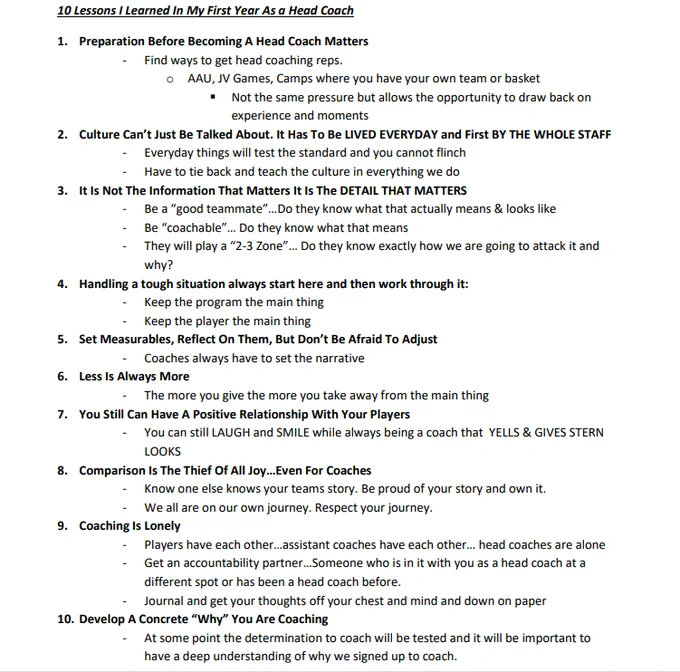 10 Lessons I Learned In My First Year As a Head Coach

1. Preparation Before Becoming A Head Coach Matters
- Find ways to get head coaching reps.
  o AAU, JV Games, Camps where you have your own team or basket
    ▪ Not the same pressure but allows the opportunity to draw back on experience and moments
2. Culture Can't Just Be Talked About. It Has To Be LIVED EVERYDAY and First BY THE WHOLE STAFF
- Everyday things will test the standard and you cannot flinch
- Have to tie back and teach the culture in everything we do
3. It Is Not The Information That Matters It Is The DETAIL THAT MATTERS
- Be a "good teammate"...Do they know what that actually means & looks like
- Be "coachable"... Do they know what that means
- They will play a "2-3 Zone"... Do they know exactly how we are going to attack it and why?
4. Handling a tough situation always start here and then work through it:
- Keep the program the main thing
- Keep the player the main thing
5. Set Measurables, Reflect On Them, But Don't Be Afraid To Adjust
- Coaches always have to set the narrative
6. Less Is Always More
- The more you give the more you take away from the main thing
7. You Still Can Have A Positive Relationship With Your Players
- You can still LAUGH and SMILE while always being a coach that YELLS & GIVES STERN LOOKS
8. Comparison Is The Thief Of All Joy...Even For Coaches
- Know one else knows your teams story. Be proud of your story and own it.
- We all are on our own journey. Respect your journey.
9. Coaching Is Lonely
- Players have each other...assistant coaches have each other... head coaches are alone
- Get an accountability partner...Someone who is in it with you as a head coach at a different spot or has been a head coach before.
- Journal and get your thoughts off your chest and mind and down on paper
10. Develop A Concrete "Why" You Are Coaching
- At some point the determination to coach will be tested and it will be important to have a deep understanding of why we signed up to coach.